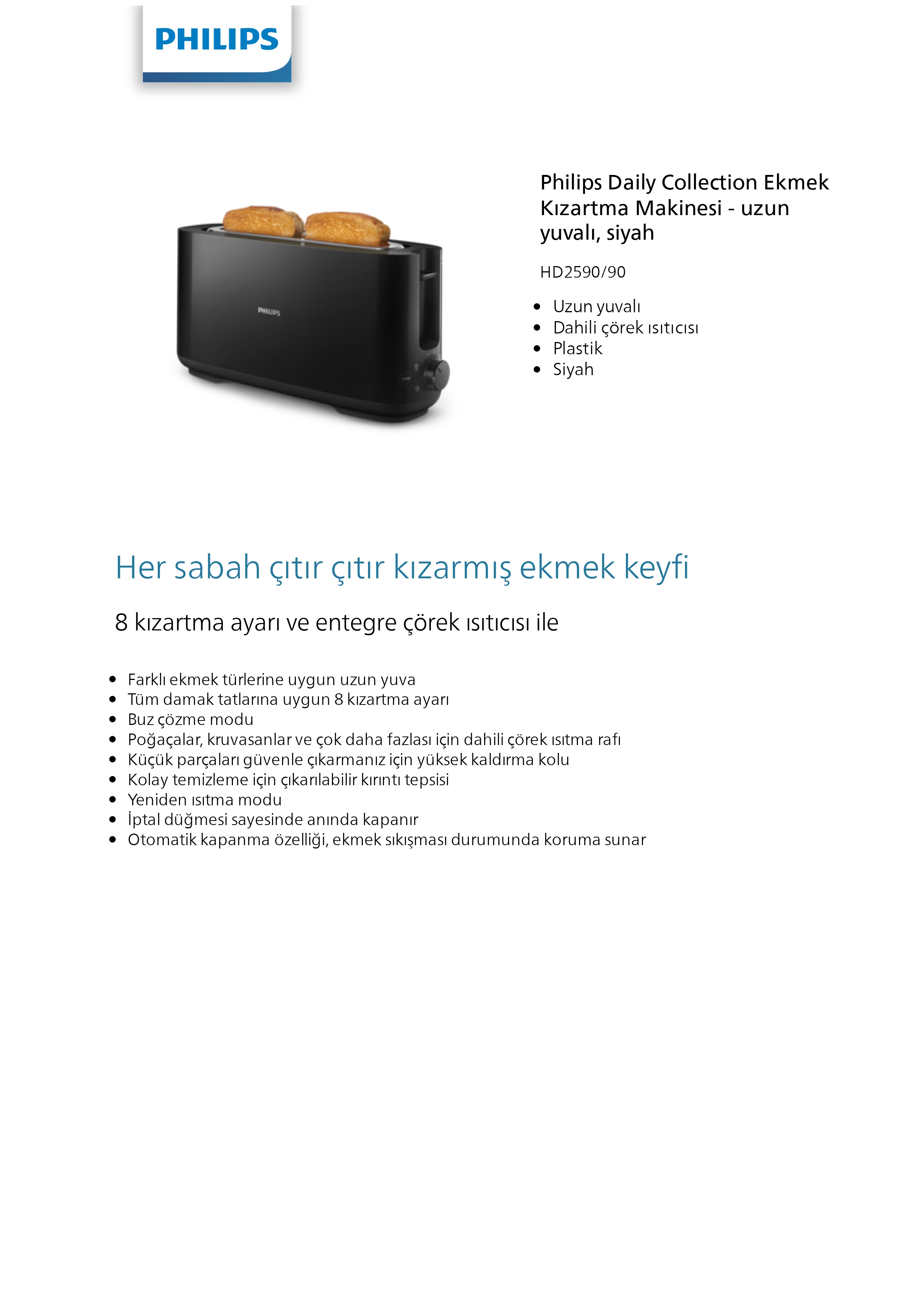 PHILIPS

PHILIPS

Philips Daily Collection Ekmek Kızartma Makinesi - uzun yuvalı, siyah

HD2590/90

- Uzun yuvalı
- Dahili çörek ısıtıcısı
- Plastik
- Siyah

Her sabah çıtır çıtır kızarmış ekmek keyfi

8 kızartma ayarı ve entegre çörek ısıtıcısı ile

- Farklı ekmek türlerine uygun uzun yuva
- Tüm damak tatlarına uygun 8 kızartma ayarı
- Buz çözme modu
- Poğaçalar, kruvasanlar ve çok daha fazlası için dahili çörek ısıtma rafı
- Küçük parçaları güvenle çıkarmanız için yüksek kaldırma kolu
- Kolay temizleme için çıkarılabilir kırıntı tepsisi
- Yeniden ısıtma modu
- İptal düğmesi sayesinde anında kapanır
- Otomatik kapanma özelliği, ekmek sıkışması durumunda koruma sunar